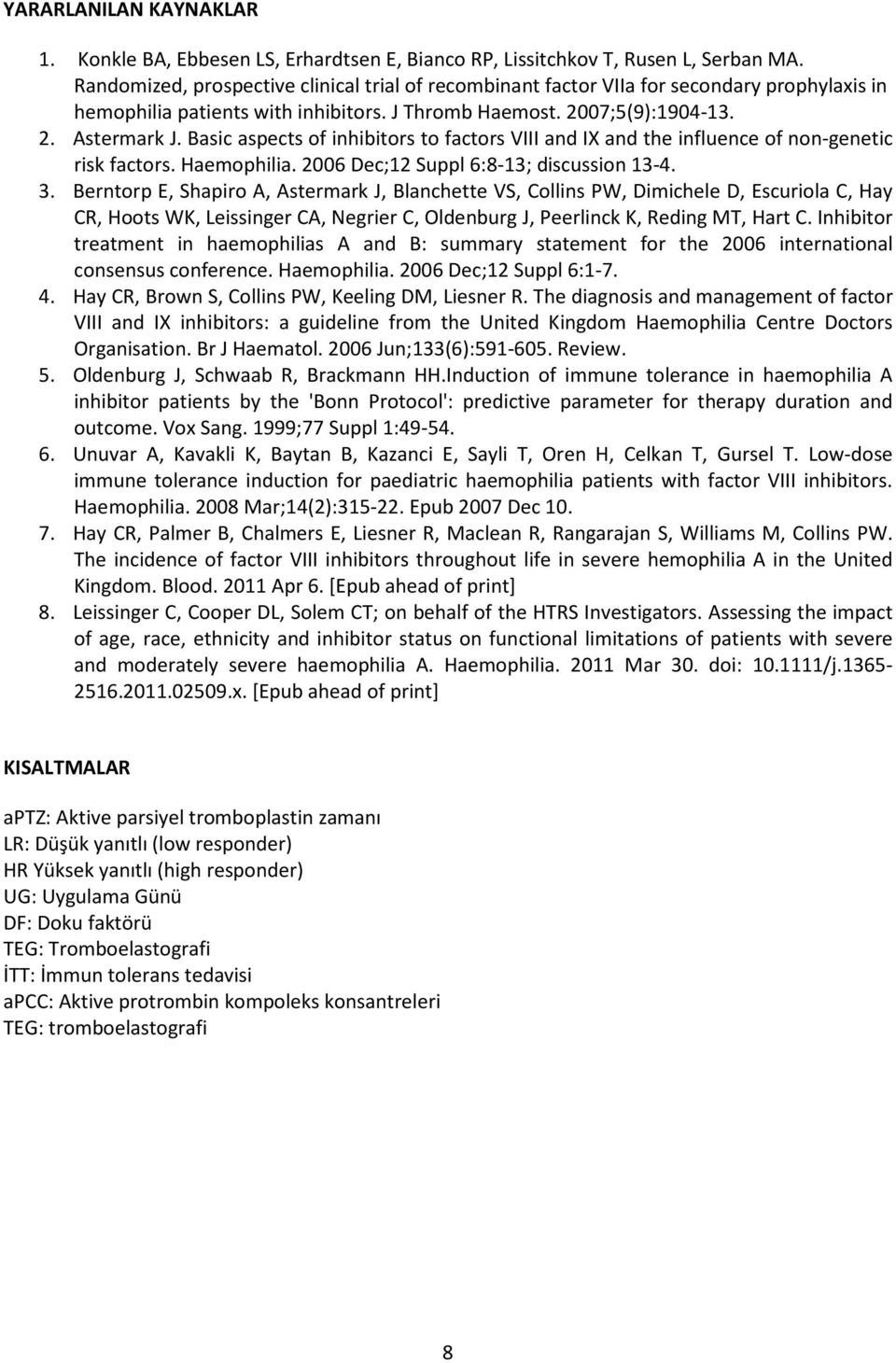 YARARLANILAN KAYNAKLAR

1. Konkle BA, Ebbesen LS, Erhardtsen E, Bianco RP, Lissitchkov T, Rusen L, Serban MA. Randomized, prospective clinical trial of recombinant factor VIIa for secondary prophylaxis in hemophilia patients with inhibitors. J Thromb Haemost. 2007;5(9):1904-13.
2. Astermark J. Basic aspects of inhibitors to factors VIII and IX and the influence of non-genetic risk factors. Haemophilia. 2006 Dec;12 Suppl 6:8-13; discussion 13-4.
3. Berntorp E, Shapiro A, Astermark J, Blanchette VS, Collins PW, Dimichele D, Escuriola C, Hay CR, Hoots WK, Leissinger CA, Negrier C, Oldenburg J, Peerlinck K, Reding MT, Hart C. Inhibitor treatment in haemophilias A and B: summary statement for the 2006 international consensus conference. Haemophilia. 2006 Dec;12 Suppl 6:1-7.
4. Hay CR, Brown S, Collins PW, Keeling DM, Liesner R. The diagnosis and management of factor VIII and IX inhibitors: a guideline from the United Kingdom Haemophilia Centre Doctors Organisation. Br J Haematol. 2006 Jun;133(6):591-605. Review.
5. Oldenburg J, Schwaab R, Brackmann HH.Induction of immune tolerance in haemophilia A inhibitor patients by the 'Bonn Protocol': predictive parameter for therapy duration and outcome. Vox Sang. 1999;77 Suppl 1:49-54.
6. Unuvar A, Kavakli K, Baytan B, Kazanci E, Sayli T, Oren H, Celkan T, Gursel T. Low-dose immune tolerance induction for paediatric haemophilia patients with factor VIII inhibitors. Haemophilia. 2008 Mar;14(2):315-22. Epub 2007 Dec 10.
7. Hay CR, Palmer B, Chalmers E, Liesner R, Maclean R, Rangarajan S, Williams M, Collins PW. The incidence of factor VIII inhibitors throughout life in severe hemophilia A in the United Kingdom. Blood. 2011 Apr 6. [Epub ahead of print]
8. Leissinger C, Cooper DL, Solem CT; on behalf of the HTRS Investigators. Assessing the impact of age, race, ethnicity and inhibitor status on functional limitations of patients with severe and moderately severe haemophilia A. Haemophilia. 2011 Mar 30. doi: 10.1111/j.1365-2516.2011.02509.x. [Epub ahead of print]

KISALTMALAR

aPTZ: Aktive parsiyel tromboplastin zamanı
LR: Düşük yanıtlı (low responder)
HR Yüksek yanıtlı (high responder)
UG: Uygulama Günü
DF: Doku faktörü
TEG: Tromboelastografi
İTT: İmmun tolerans tedavisi
aPCC: Aktive protrombin kompoleks konsantreleri
TEG: tromboelastografi

8